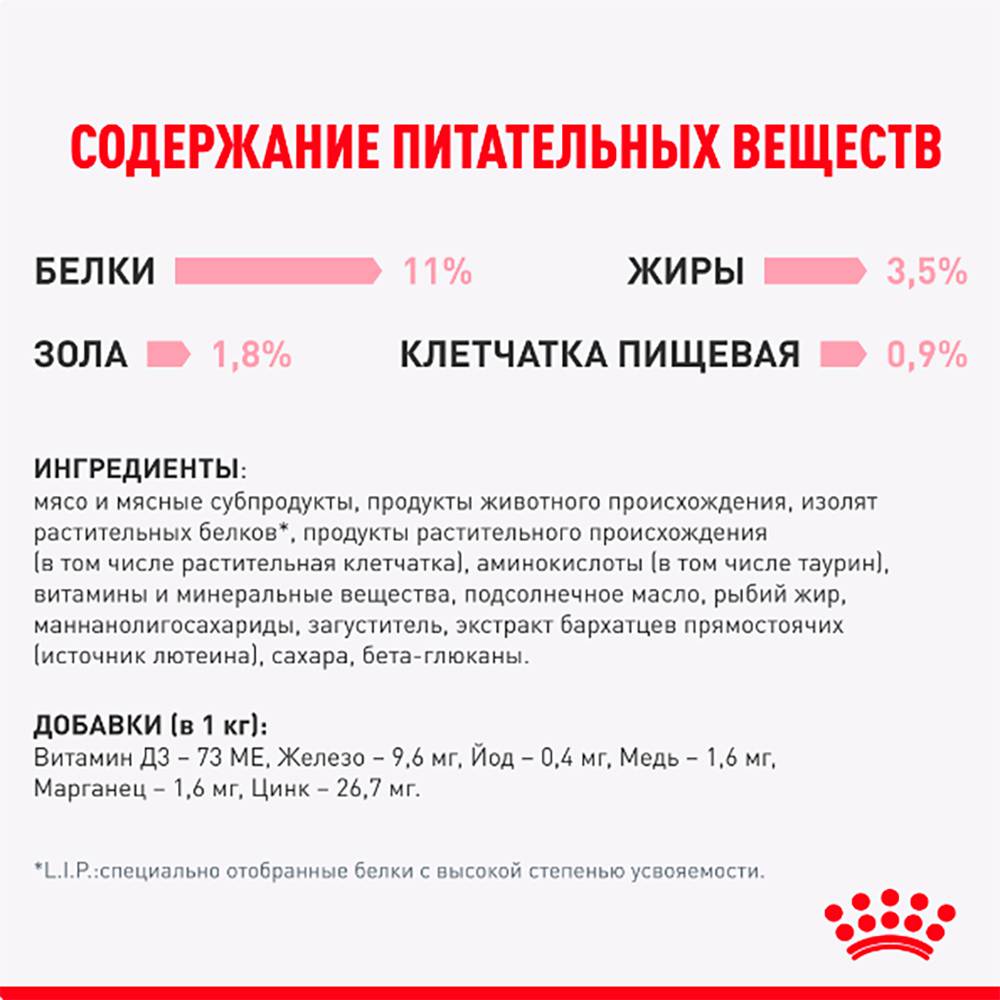 СОДЕРЖАНИЕ ПИТАТЕЛЬНЫХ ВЕЩЕСТВ

БЕЛКИ 11%

ЖИРЫ 3,5%

ЗОЛА 1,8%

КЛЕТЧАТКА ПИЩЕВАЯ 0,9%

ИНГРЕДИЕНТЫ:
мясо и мясные субпродукты, продукты животного происхождения, изолят растительных белков*, продукты растительного происхождения (в том числе растительная клетчатка), аминокислоты (в том числе таурин), витамины и минеральные вещества, подсолнечное масло, рыбий жир, маннанолигосахариды, загуститель, экстракт бархатцев прямостоячих (источник лютеина), сахара, бета-глюканы.

ДОБАВКИ (в 1 кг):
Витамин Д3 – 73 МЕ, Железо – 9,6 мг, Йод – 0,4 мг, Медь – 1,6 мг, Марганец – 1,6 мг, Цинк – 26,7 мг.

*L.I.P.:специально отобранные белки с высокой степенью усвояемости.